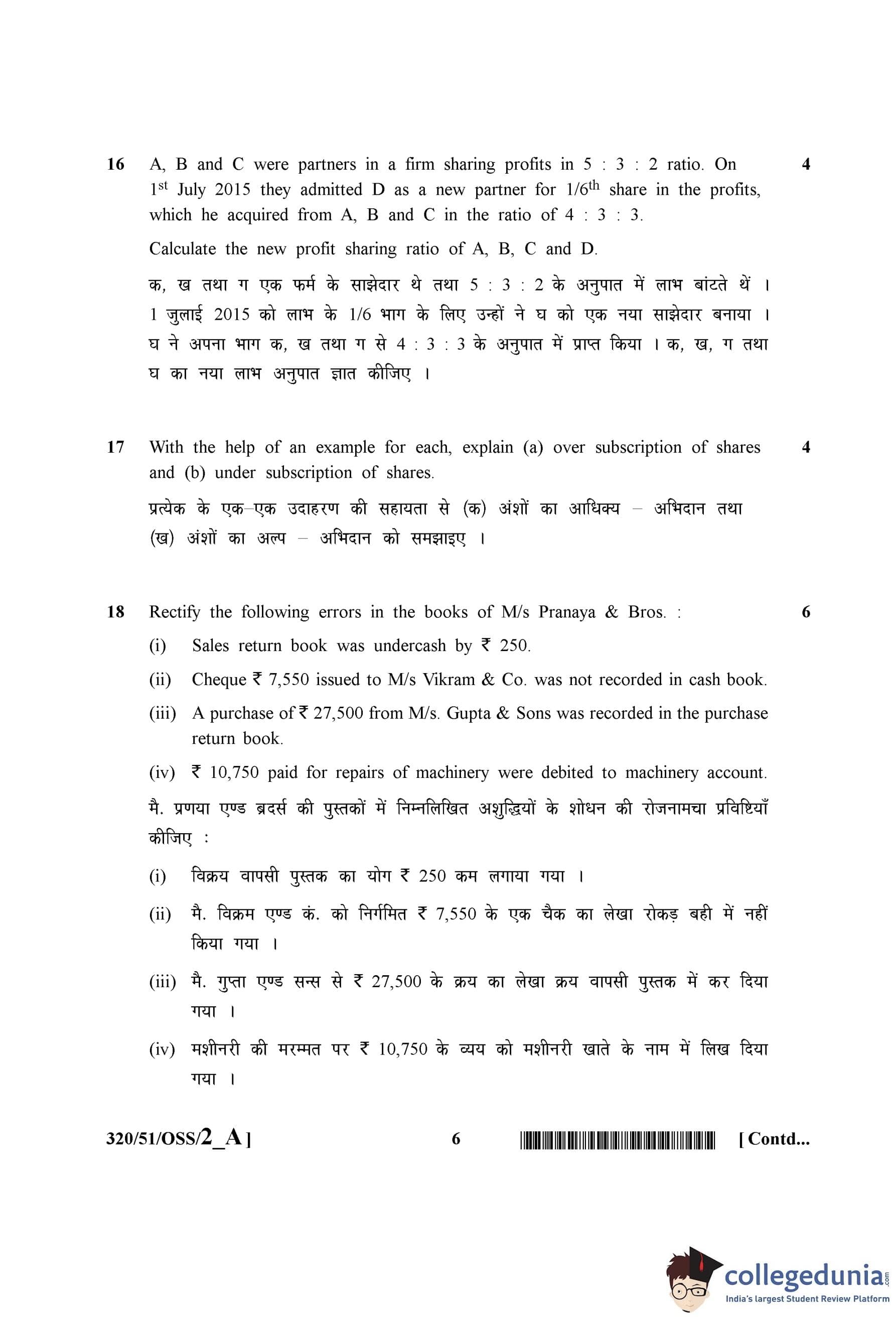 16 A, B and C were partners in a firm sharing profits in 5 : 3 : 2 ratio. On 1$^{st}$ July 2015 they admitted D as a new partner for 1/6$^{th}$ share in the profits, which he acquired from A, B and C in the ratio of 4 : 3 : 3. 4

Calculate the new profit sharing ratio of A, B, C and D.

क, ख तथा ग एक फर्म के साझेदार थे तथा 5 : 3 : 2 के अनुपात में लाभ बांटते थें । 1 जुलाई 2015 को लाभ के 1/6 भाग के लिए उन्हों ने घ को एक नया साझेदार बनाया । घ ने अपना भाग क, ख तथा ग से 4 : 3 : 3 के अनुपात में प्राप्त किया । क, ख, ग तथा घ का नया लाभ अनुपात ज्ञात कीजिए ।

17 With the help of an example for each, explain (a) over subscription of shares and (b) under subscription of shares. 4

प्रत्येक के एक–एक उदाहरण की सहायता से (क) अंशों का आधिक्य – अभिदान तथा (ख) अंशों का अल्प – अभिदान को समझाइए ।

18 Rectify the following errors in the books of M/s Pranaya & Bros. : 6

(i) Sales return book was undercash by ₹ 250.

(ii) Cheque ₹ 7,550 issued to M/s Vikram & Co. was not recorded in cash book.

(iii) A purchase of ₹ 27,500 from M/s. Gupta & Sons was recorded in the purchase return book.

(iv) ₹ 10,750 paid for repairs of machinery were debited to machinery account.

मै. प्रणया एण्ड ब्रदर्स की पुस्तकों में निम्नलिखित अशुद्धियों के शोधन की रोजनामचा प्रविष्टियाँ कीजिए :

(i) विक्रय वापसी पुस्तक का योग ₹ 250 कम लगाया गया ।

(ii) मै. विक्रम एण्ड कं. को निर्गमित ₹ 7,550 के एक चैक का लेखा रोकड़ बही में नहीं किया गया ।

(iii) मै. गुप्ता एण्ड सन्स से ₹ 27,500 के क्रय का लेखा क्रय वापसी पुस्तक में कर दिया गया ।

(iv) मशीनरी की मरम्मत पर ₹ 10,750 के व्यय को मशीनरी खाते के नाम में लिख दिया गया ।

320/51/OSS/2_A ] 6 [ Contd...

collegedunia.com
India's largest Student Review Platform